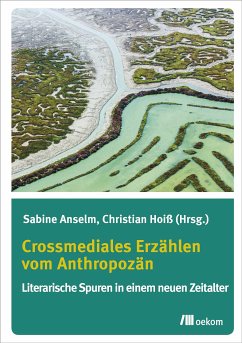 Sabine Anselm, Christian Hoiß (Hrsg.)

Crossmediales Erzählen vom Anthropozän

Literarische Spuren in einem neuen Zeitalter

oekom